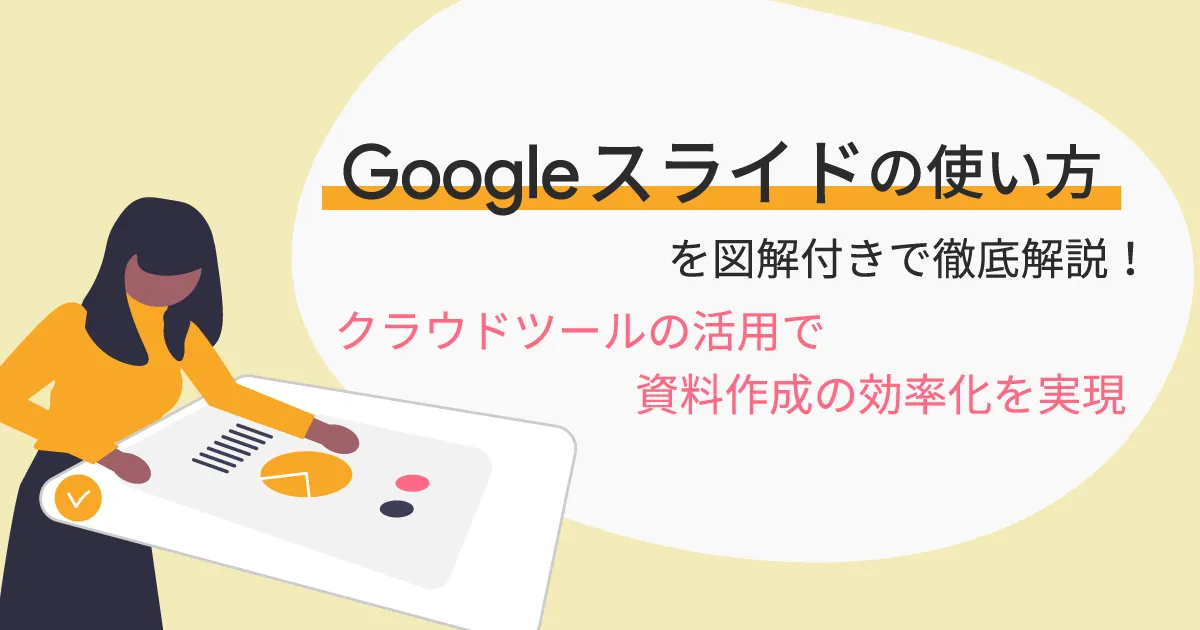 Googleスライドの使い方

を図解付きで徹底解説！

クラウドツールの活用で
資料作成の効率化を実現